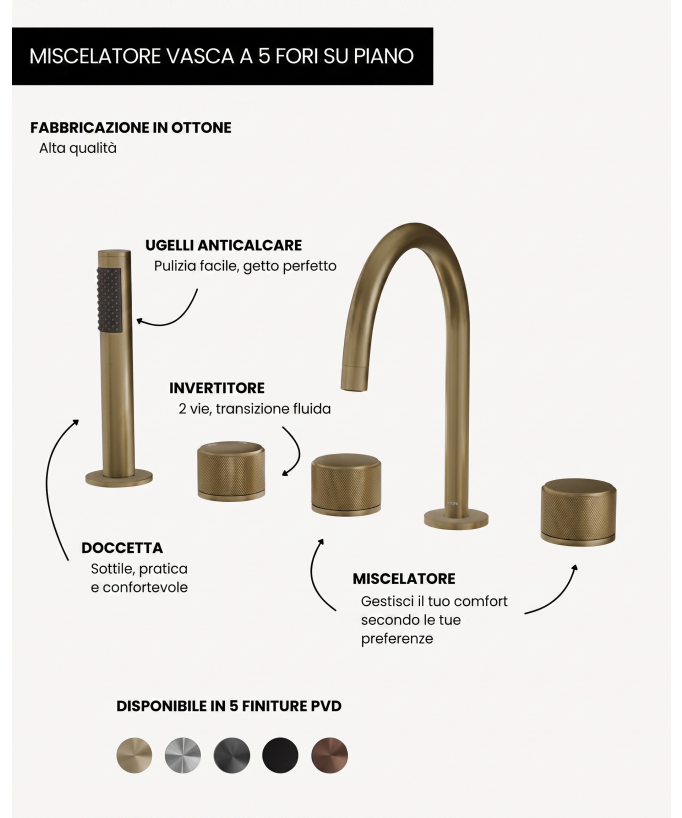 MISCELATORE VASCA A 5 FORI SU PIANO

FABBRICAZIONE IN OTTONE
Alta qualità

UGELLI ANTICALCARE
Pulizia facile, getto perfetto

INVERTITORE
2 vie, transizione fluida

DOCCETTA
Sottile, pratica
e confortevole

MISCELATORE
Gestisci il tuo comfort
secondo le tue
preferenze

DISPONIBILE IN 5 FINITURE PVD